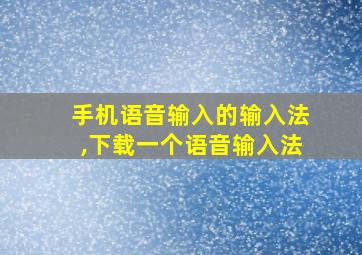 手机语音输入的输入法,下载一个语音输入法